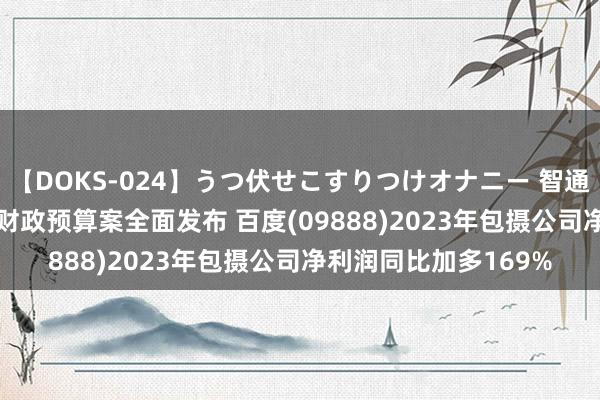 【DOKS-024】うつ伏せこすりつけオナニー 智通
财政预算案全面发布 百度(09888)2023年包摄公司净
888)2023年包摄公司净利润同比加多169%